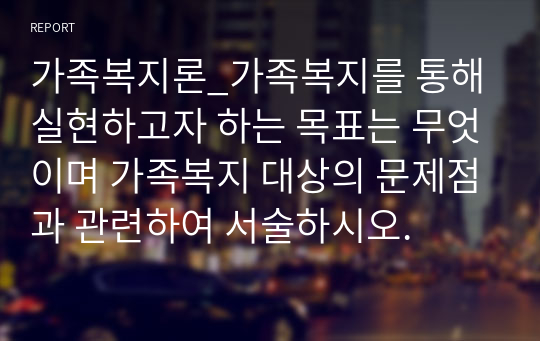 REPORT

가족복지론_가족복지를 통해 실현하고자 하는 목표는 무엇이며 가족복지 대상의 문제점과 관련하여 서술하시오.